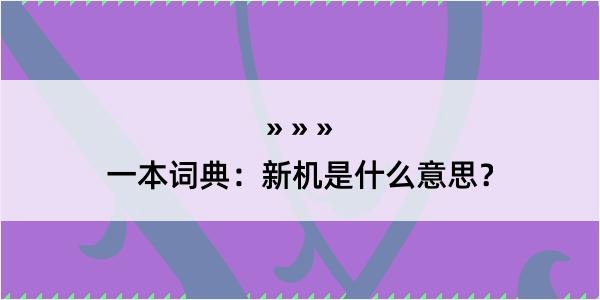 » » »
一本词典：新机是什么意思？